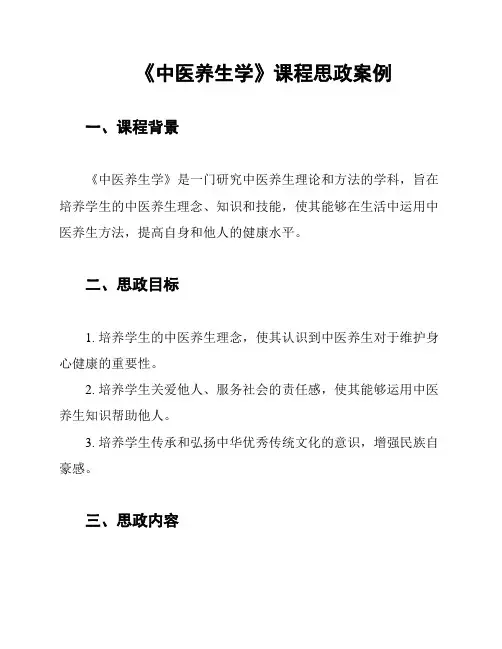 《中医养生学》课程思政案例

一、课程背景

《中医养生学》是一门研究中医养生理论和方法的学科，旨在培养学生的中医养生理念、知识和技能，使其能够在生活中运用中医养生方法，提高自身和他人的健康水平。

二、思政目标

1. 培养学生的中医养生理念，使其认识到中医养生对于维护身心健康的重要性。

2. 培养学生关爱他人、服务社会的责任感，使其能够运用中医养生知识帮助他人。

3. 培养学生传承和弘扬中华优秀传统文化的意识，增强民族自豪感。

三、思政内容